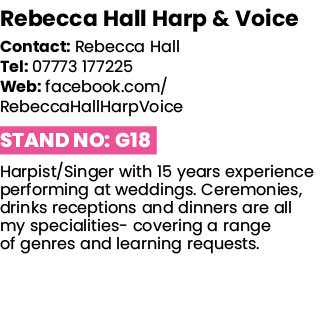 Rebecca Hall Harp & Voice

Contact: Rebecca Hall
Tel: 07773 177225
Web: facebook.com/RebeccaHallHarpVoice

STAND NO: G18

Harpist/Singer with 15 years experience performing at weddings. Ceremonies, drinks receptions and dinners are all my specialities- covering a range of genres and learning requests.